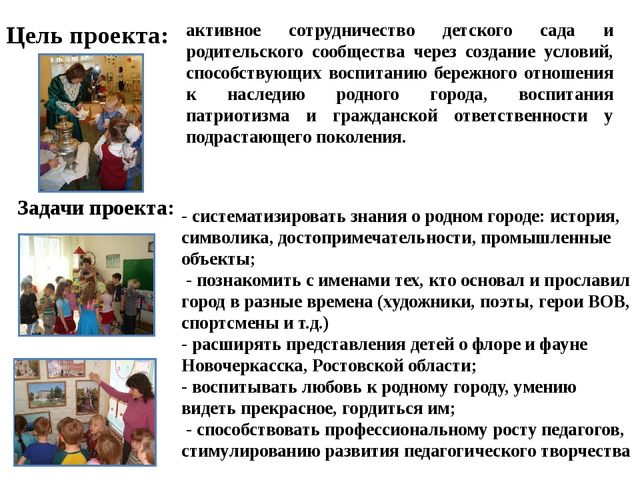 Цель проекта: активное сотрудничество детского сада и родительского сообщества через создание условий, способствующих воспитанию бережного отношения к наследию родного города, воспитания патриотизма и гражданской ответственности у подрастающего поколения.

Задачи проекта: - систематизировать знания о родном городе: история, символика, достопримечательности, промышленные объекты;
- познакомить с именами тех, кто основал и прославил город в разные времена (художники, поэты, герои ВОВ, спортсмены и т.д.)
- расширять представления детей о флоре и фауне Новочеркасска, Ростовской области;
- воспитывать любовь к родному городу, умению видеть прекрасное, гордиться им;
- способствовать профессиональному росту педагогов, стимулированию развития педагогического творчества